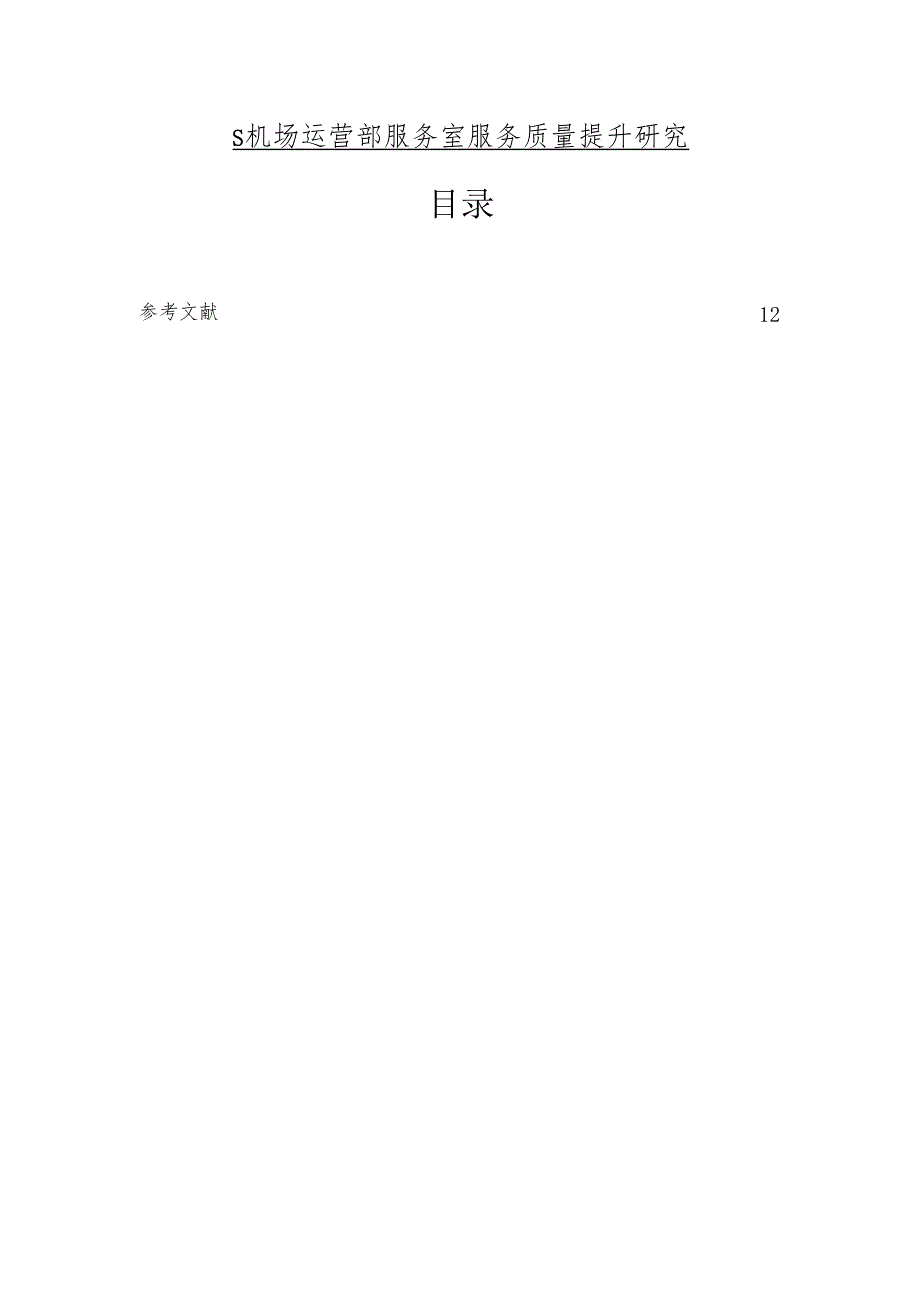 S机场运营部服务室服务质量提升研究

目录

参考文献 12